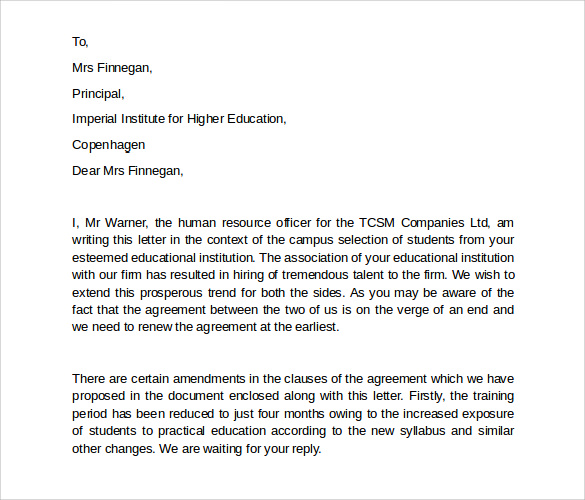 To,

Mrs Finnegan,

Principal,

Imperial Institute for Higher Education,

Copenhagen

Dear Mrs Finnegan,

I, Mr Warner, the human resource officer for the TCSM Companies Ltd, am writing this letter in the context of the campus selection of students from your esteemed educational institution. The association of your educational institution with our firm has resulted in hiring of tremendous talent to the firm. We wish to extend this prosperous trend for both the sides. As you may be aware of the fact that the agreement between the two of us is on the verge of an end and we need to renew the agreement at the earliest.

There are certain amendments in the clauses of the agreement which we have proposed in the document enclosed along with this letter. Firstly, the training period has been reduced to just four months owing to the increased exposure of students to practical education according to the new syllabus and similar other changes. We are waiting for your reply.